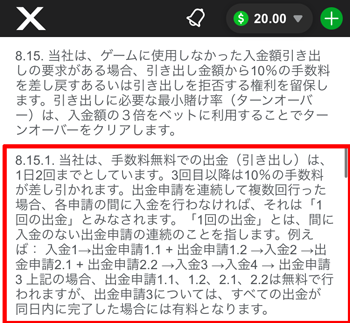 X

$ 20.00

8.15. 当社は、ゲームに使用しなかった入金額引き出しの要求がある場合、引き出し金額から10%の手数料を差し戻すあるいは引き出しを拒否する権利を留保します。引き出しに必要な最小賭け率（ターンオーバー）は、入金額の３倍をベットに利用することでターンオーバーをクリアします。

8.15.1. 当社は、手数料無料での出金（引き出し）は、1日2回までとしています。3回目以降は10%の手数料が差し引かれます。出金申請を連続して複数回行った場合、各申請の間に入金を行わなければ、それは「1回の出金」とみなされます。「1回の出金」とは、間に入金のない出金申請の連続のことを指します。例えば： 入金1→出金申請1.1 + 出金申請1.2 →入金2 →出金申請2.1 + 出金申請2.2 →入金3 →入金4 → 出金申請3 上記の場合、出金申請1.1、1.2、2.1、2.2は無料で行われますが、出金申請3については、すべての出金が同日内に完了した場合には有料となります。